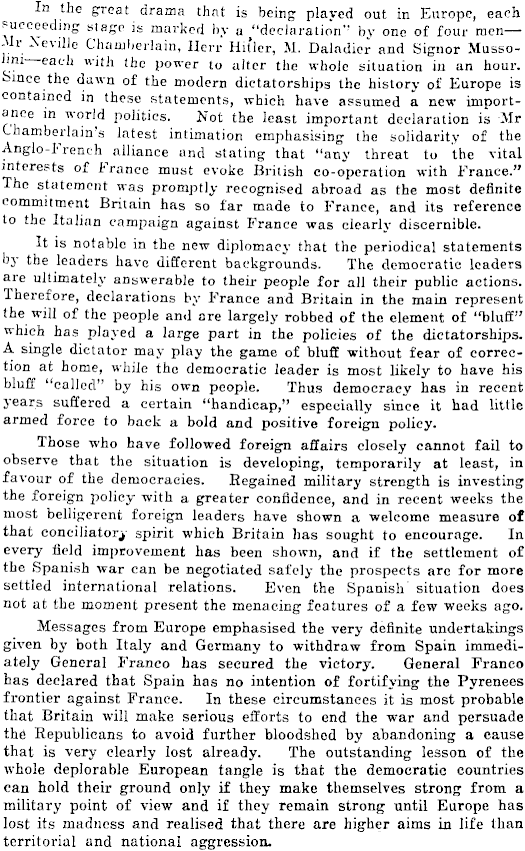 In the great drama that is being played out in Europe, each succeeding stage is marked by a "declaration" by one of four men—Mr Neville Chamberlain, Herr Hitler, M. Daladier and Signor Mussolini—each with the power to alter the whole situation in an hour. Since the dawn of the modern dictatorships the history of Europe is contained in these statements, which have assumed a new importance in world politics. Not the least important declaration is Mr Chamberlain's latest intimation emphasising the solidarity of the Anglo-French alliance and stating that "any threat to the vital interests of France must evoke British co-operation with France." The statement was promptly recognised abroad as the most definite commitment Britain has so far made to France, and its reference to the Italian campaign against France was clearly discernible.

It is notable in the new diplomacy that the periodical statements by the leaders have different backgrounds. The democratic leaders are ultimately answerable to their people for all their public actions. Therefore, declarations by France and Britain in the main represent the will of the people and are largely robbed of the element of "bluff" which has played a large part in the policies of the dictatorships. A single dictator may play the game of bluff without fear of correction at home, while the democratic leader is most likely to have his bluff "called" by his own people. Thus democracy has in recent years suffered a certain "handicap," especially since it had little armed force to back a bold and positive foreign policy.

Those who have followed foreign affairs closely cannot fail to observe that the situation is developing, temporarily at least, in favour of the democracies. Regained military strength is investing the foreign policy with a greater confidence, and in recent weeks the most belligerent foreign leaders have shown a welcome measure of that conciliatory spirit which Britain has sought to encourage. In every field improvement has been shown, and if the settlement of the Spanish war can be negotiated safely the prospects are for more settled international relations. Even the Spanish situation does not at the moment present the menacing features of a few weeks ago.

Messages from Europe emphasised the very definite undertakings given by both Italy and Germany to withdraw from Spain immediately General Franco has secured the victory. General Franco has declared that Spain has no intention of fortifying the Pyrenees frontier against France. In these circumstances it is most probable that Britain will make serious efforts to end the war and persuade the Republicans to avoid further bloodshed by abandoning a cause that is very clearly lost already. The outstanding lesson of the whole deplorable European tangle is that the democratic countries can hold their ground only if they make themselves strong from a military point of view and if they remain strong until Europe has lost its madness and realised that there are higher aims in life than territorial and national aggression.